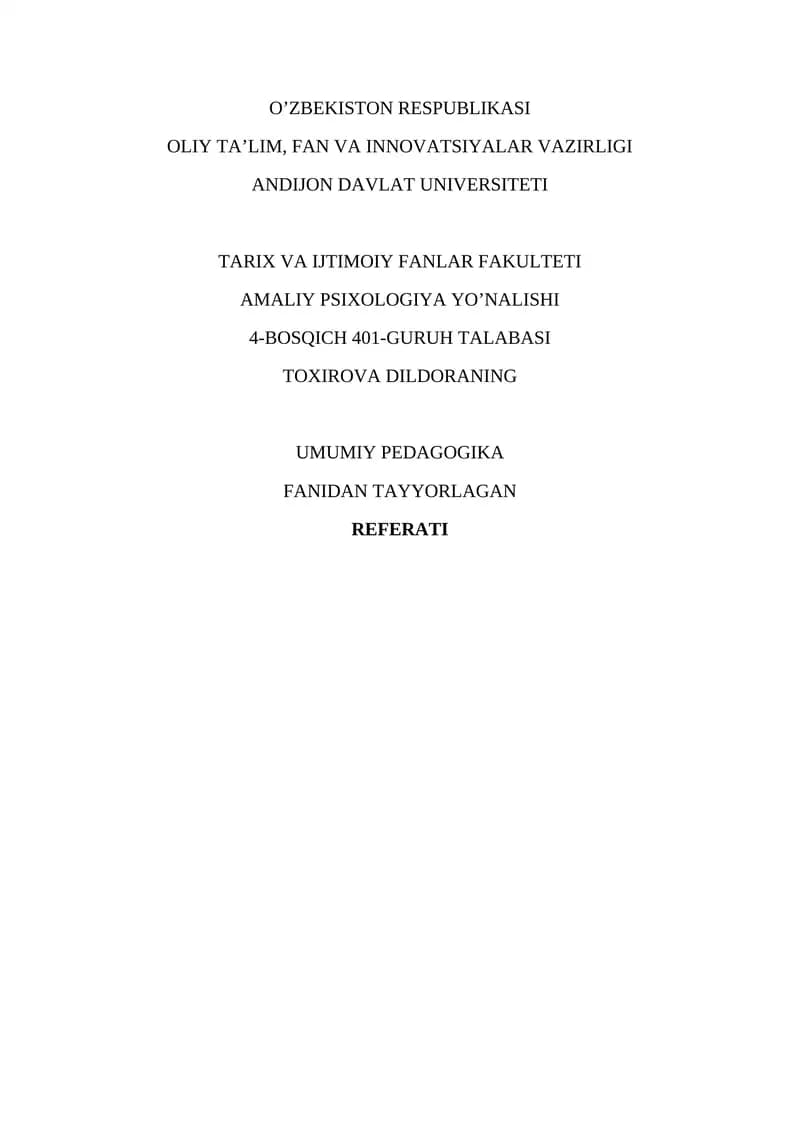 O'ZBEKISTON RESPUBLIKASI

OLIY TA'LIM, FAN VA INNOVATSIYALAR VAZIRLIGI

ANDIJON DAVLAT UNIVERSITETI

TARIX VA IJTIMOIY FANLAR FAKULTETI

AMALIY PSIXOLOGIYA YO'NALISHI

4-BOSQICH 401-GURUH TALABASI

TOXIROVA DILDORANING

UMUMIY PEDAGOGIKA

FANIDAN TAYYORLAGAN

REFERATI